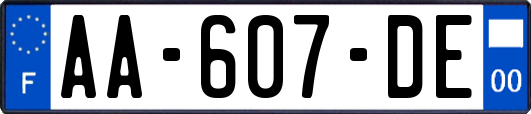 F
AA-607-DE
00